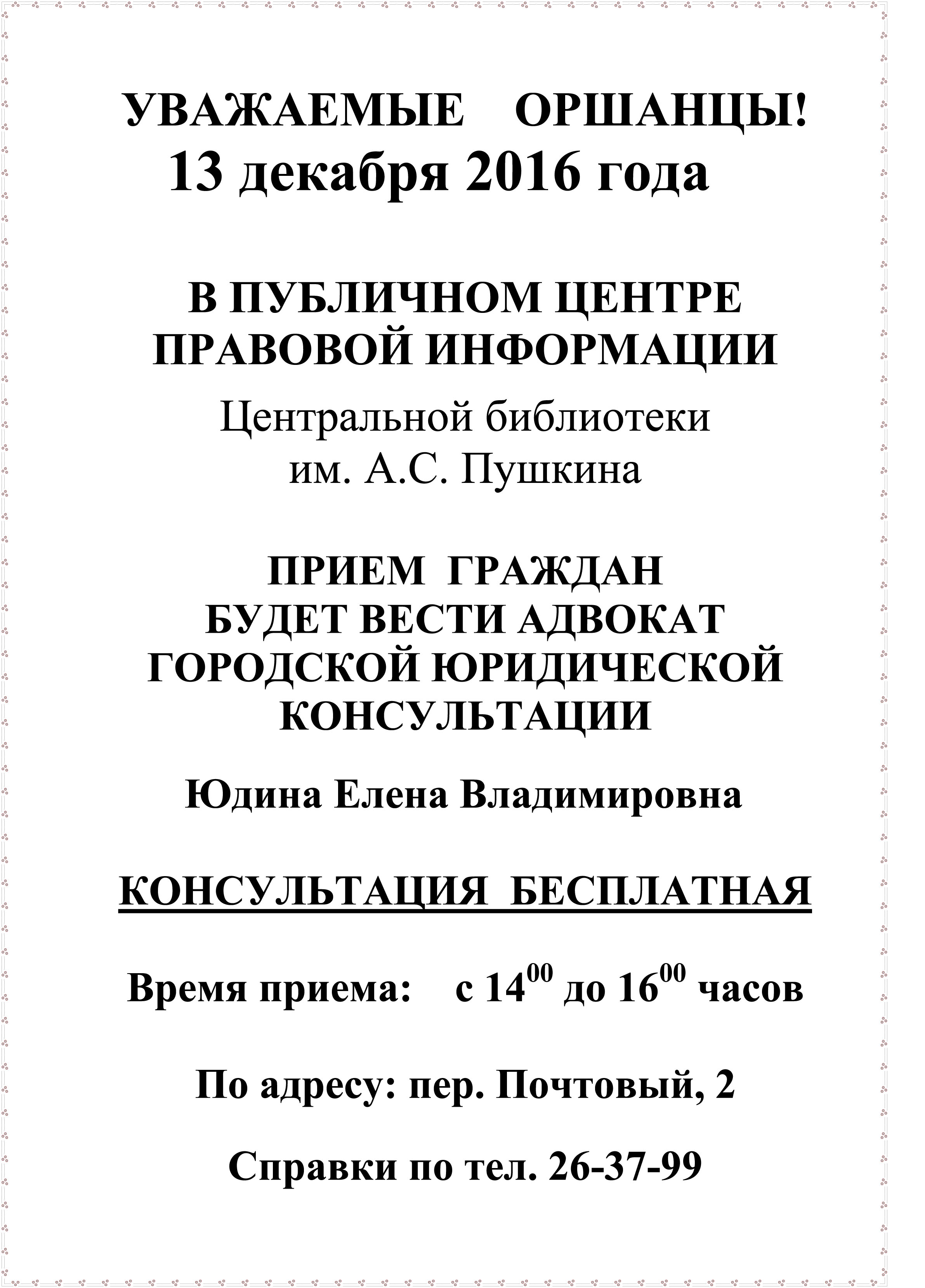 УВАЖАЕМЫЕ ОРШАНЦЫ!
13 декабря 2016 года

В ПУБЛИЧНОМ ЦЕНТРЕ ПРАВОВОЙ ИНФОРМАЦИИ

Центральной библиотеки им. А.С. Пушкина

ПРИЕМ ГРАЖДАН БУДЕТ ВЕСТИ АДВОКАТ ГОРОДСКОЙ ЮРИДИЧЕСКОЙ КОНСУЛЬТАЦИИ

Юдина Елена Владимировна

КОНСУЛЬТАЦИЯ БЕСПЛАТНАЯ

Время приема: с $14^{00}$ до $16^{00}$ часов

По адресу: пер. Почтовый, 2

Справки по тел. 26-37-99